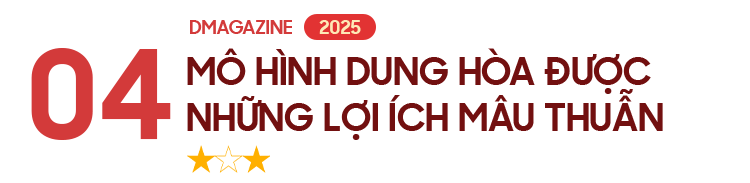 DMAGAZINE 2025

04 MÔ HÌNH DUNG HÒA ĐƯỢC NHỮNG LỢI ÍCH MÂU THUẪN